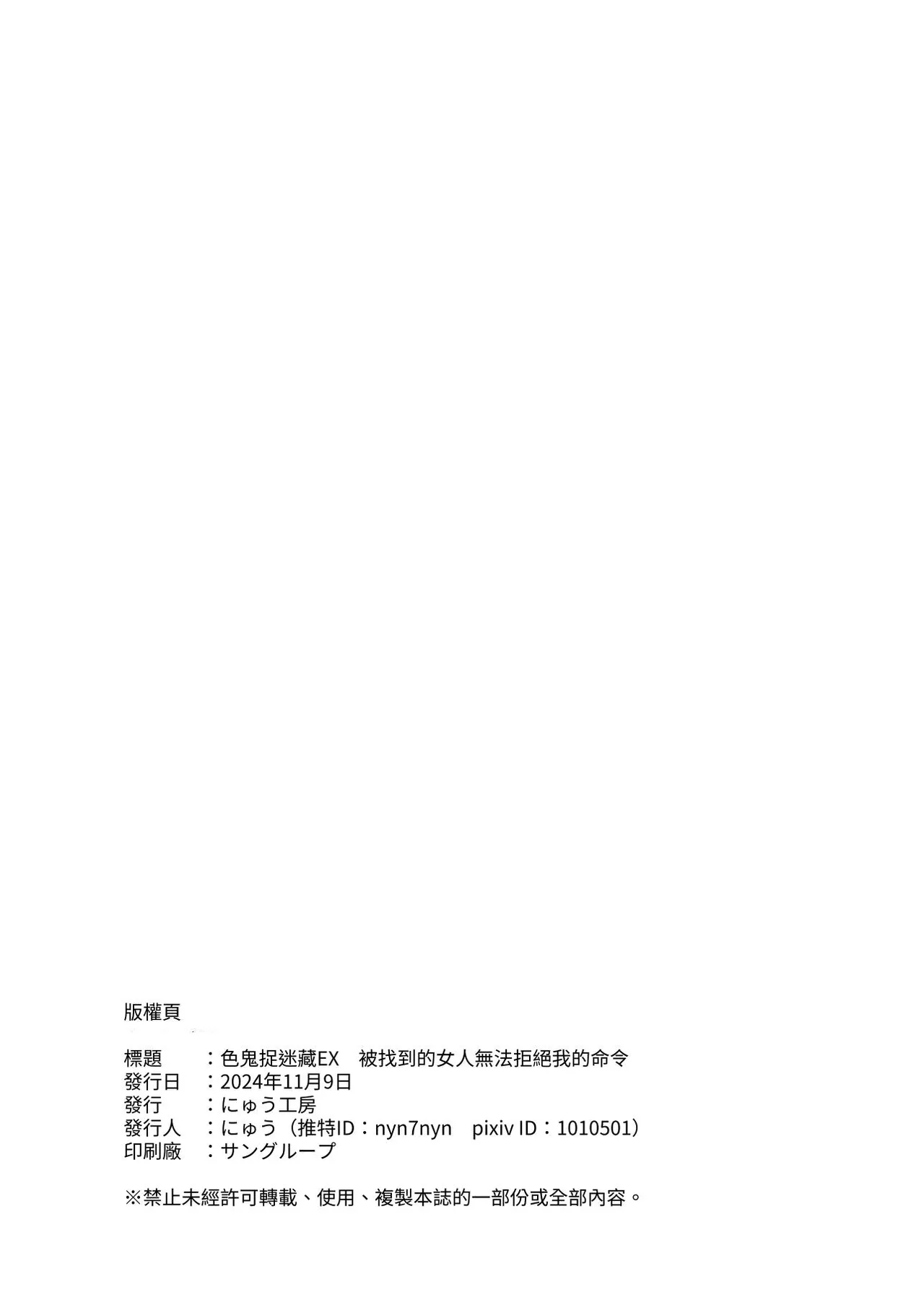 版權頁

標題 ：色鬼捉迷藏EX 被找到的女人無法拒絕我的命令
發行日 ：2024年11月9日
發行 ：にゅう工房
發行人 ：にゅう（推特ID：nyn7nyn pixiv ID：1010501）
印刷廠 ：サングループ

※禁止未經許可轉載、使用、複製本誌的一部份或全部內容。